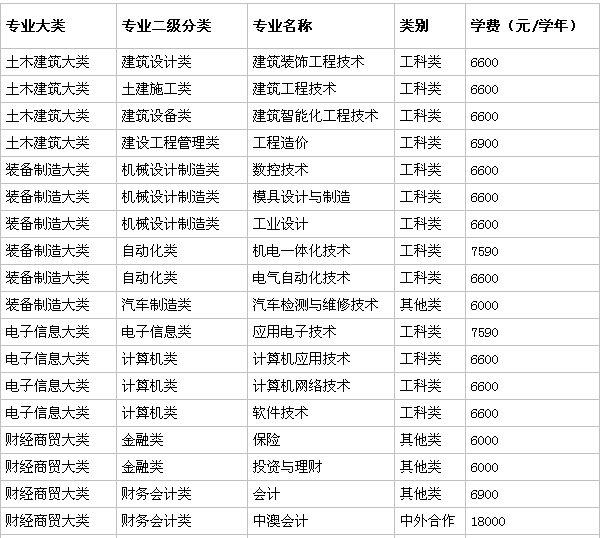 | 专业大类 | 专业二级分类 | 专业名称 | 类别 | 学费（元/学年） |
|---|---|---|---|---|
| 土木建筑大类 | 建筑设计类 | 建筑装饰工程技术 | 工科类 | 6600 |
| 土木建筑大类 | 土建施工类 | 建筑工程技术 | 工科类 | 6600 |
| 土木建筑大类 | 建筑设备类 | 建筑智能化工程技术 | 工科类 | 6600 |
| 土木建筑大类 | 建设工程管理类 | 工程造价 | 工科类 | 6900 |
| 装备制造大类 | 机械设计制造类 | 数控技术 | 工科类 | 6600 |
| 装备制造大类 | 机械设计制造类 | 模具设计与制造 | 工科类 | 6600 |
| 装备制造大类 | 机械设计制造类 | 工业设计 | 工科类 | 6600 |
| 装备制造大类 | 自动化类 | 机电一体化技术 | 工科类 | 7590 |
| 装备制造大类 | 自动化类 | 电气自动化技术 | 工科类 | 6600 |
| 装备制造大类 | 汽车制造类 | 汽车检测与维修技术 | 其他类 | 6000 |
| 电子信息大类 | 电子信息类 | 应用电子技术 | 工科类 | 7590 |
| 电子信息大类 | 计算机类 | 计算机应用技术 | 工科类 | 6600 |
| 电子信息大类 | 计算机类 | 计算机网络技术 | 工科类 | 6600 |
| 电子信息大类 | 计算机类 | 软件技术 | 工科类 | 6600 |
| 财经商贸大类 | 金融类 | 保险 | 其他类 | 6000 |
| 财经商贸大类 | 金融类 | 投资与理财 | 其他类 | 6000 |
| 财经商贸大类 | 财务会计类 | 会计 | 其他类 | 6900 |
| 财经商贸大类 | 财务会计类 | 中澳会计 | 中外合作 | 18000 |